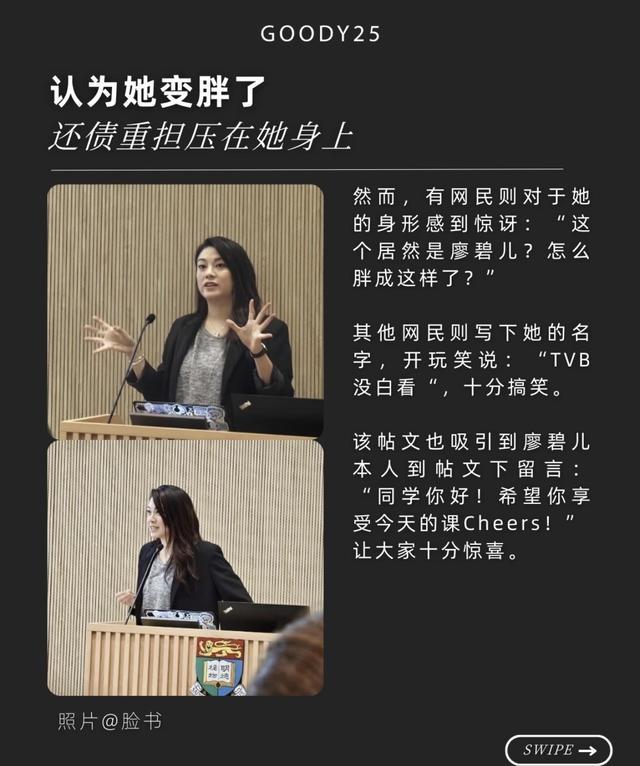 GOODY25

认为她变胖了

还债重担压在她身上

然而，有网民则对于她的身形感到惊讶：“这个居然是廖碧儿？怎么胖成这样了？”

其他网民则写下她的名字，开玩笑说：“TVB没白看“，十分搞笑。

该帖文也吸引到廖碧儿本人到帖文下留言：“同学你好！希望你享受今天的课Cheers！”让大家十分惊喜。

照片@脸书

SWIPE →